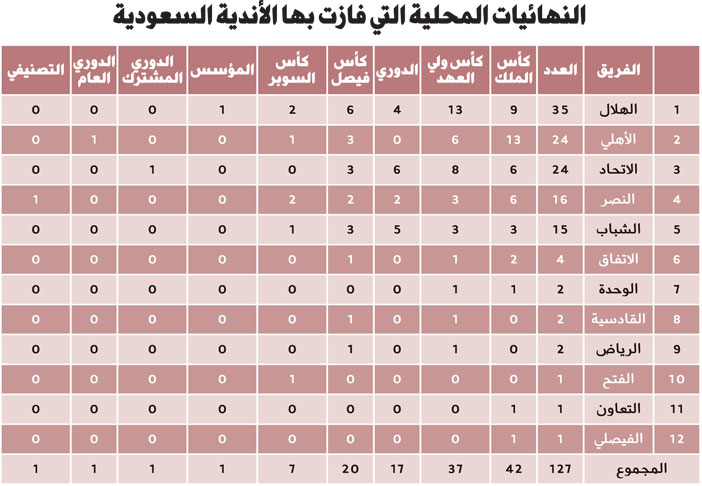 النهائيات المحلية التي فازت بها الأندية السعودية

| | الفريق | العدد | كأس الملك | كأس ولي العهد | الدوري | كأس فيصل | كأس السوبر | المؤسس | الدوري المشترك | الدوري العام | التصنيفي |
|---|---|---|---|---|---|---|---|---|---|---|---|
| 1 | الهلال | 35 | 9 | 13 | 4 | 6 | 2 | 1 | 0 | 0 | 0 |
| 2 | الأهلي | 24 | 13 | 6 | 0 | 3 | 1 | 0 | 0 | 1 | 0 |
| 3 | الاتحاد | 24 | 6 | 8 | 6 | 3 | 0 | 0 | 1 | 0 | 0 |
| 4 | النصر | 16 | 6 | 3 | 2 | 2 | 2 | 0 | 0 | 0 | 1 |
| 5 | الشباب | 15 | 3 | 3 | 5 | 3 | 1 | 0 | 0 | 0 | 0 |
| 6 | الاتفاق | 4 | 2 | 1 | 0 | 1 | 0 | 0 | 0 | 0 | 0 |
| 7 | الوحدة | 2 | 1 | 1 | 0 | 0 | 0 | 0 | 0 | 0 | 0 |
| 8 | القادسية | 2 | 0 | 1 | 0 | 1 | 0 | 0 | 0 | 0 | 0 |
| 9 | الرياض | 2 | 0 | 1 | 0 | 1 | 0 | 0 | 0 | 0 | 0 |
| 10 | الفتح | 1 | 0 | 0 | 0 | 0 | 1 | 0 | 0 | 0 | 0 |
| 11 | التعاون | 1 | 1 | 0 | 0 | 0 | 0 | 0 | 0 | 0 | 0 |
| 12 | الفيصلي | 1 | 1 | 0 | 0 | 0 | 0 | 0 | 0 | 0 | 0 |
| | المجموع | 127 | 42 | 37 | 17 | 20 | 7 | 1 | 1 | 1 | 1 |